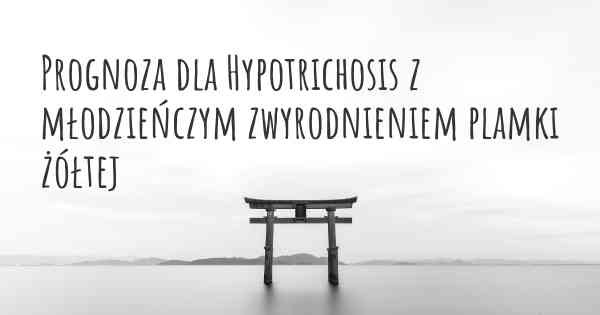 Prognoza dla Hypotrichosis z młodzieńczym zwyrodnieniem plamki żółtej